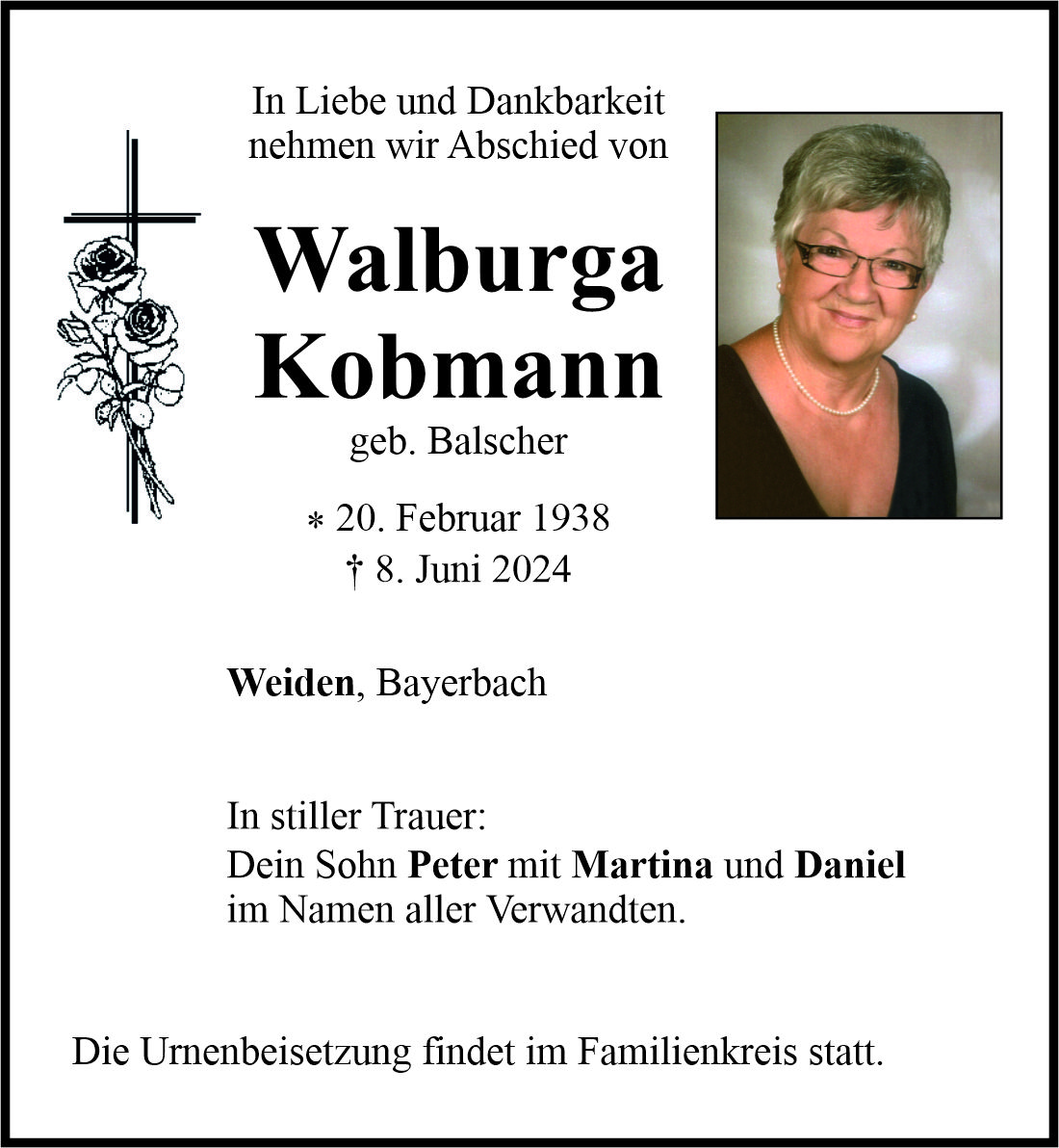 In Liebe und Dankbarkeit nehmen wir Abschied von

Walburga Kobmann

geb. Balscher

* 20. Februar 1938
† 8. Juni 2024

Weiden, Bayerbach

In stiller Trauer:
Dein Sohn Peter mit Martina und Daniel im Namen aller Verwandten.

Die Urnenbeisetzung findet im Familienkreis statt.